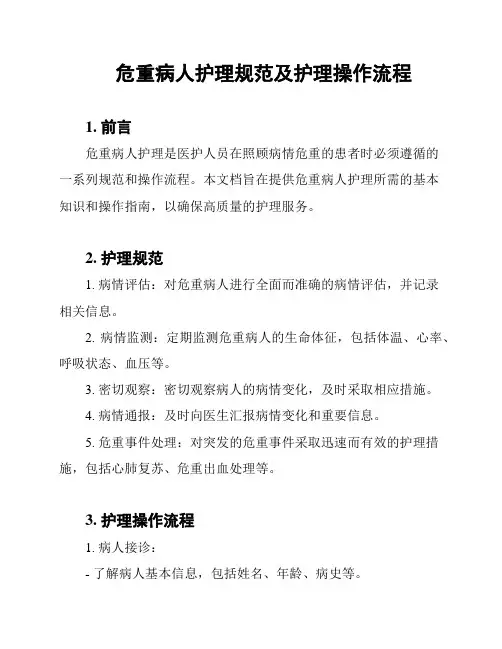 危重病人护理规范及护理操作流程

1. 前言

危重病人护理是医护人员在照顾病情危重的患者时必须遵循的一系列规范和操作流程。本文档旨在提供危重病人护理所需的基本知识和操作指南，以确保高质量的护理服务。

2. 护理规范

1. 病情评估：对危重病人进行全面而准确的病情评估，并记录相关信息。

2. 病情监测：定期监测危重病人的生命体征，包括体温、心率、呼吸状态、血压等。

3. 密切观察：密切观察病人的病情变化，及时采取相应措施。

4. 病情通报：及时向医生汇报病情变化和重要信息。

5. 危重事件处理：对突发的危重事件采取迅速而有效的护理措施，包括心肺复苏、危重出血处理等。

3. 护理操作流程

1. 病人接诊：

- 了解病人基本信息，包括姓名、年龄、病史等。